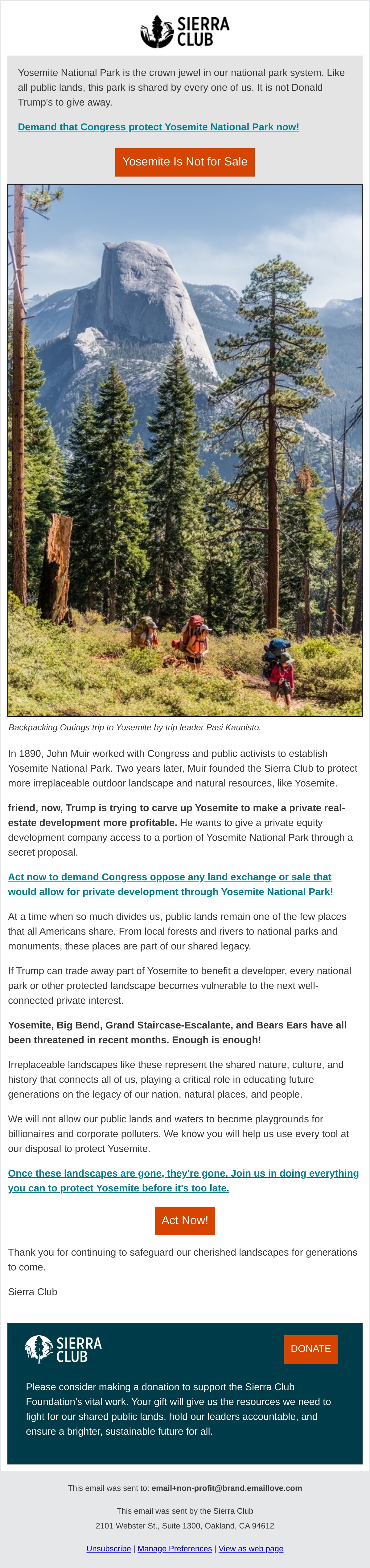 SIERRA CLUB

Yosemite National Park is the crown jewel in our national park system. Like all public lands, this park is shared by every one of us. It is not Donald Trump's to give away.

Demand that Congress protect Yosemite National Park now!

Yosemite Is Not for Sale

Backpacking Outings trip to Yosemite by trip leader Pasi Kaunisto.

In 1890, John Muir worked with Congress and public activists to establish Yosemite National Park. Two years later, Muir founded the Sierra Club to protect more irreplaceable outdoor landscape and natural resources, like Yosemite.

friend, now, Trump is trying to carve up Yosemite to make a private real-estate development more profitable. He wants to give a private equity development company access to a portion of Yosemite National Park through a secret proposal.

Act now to demand Congress oppose any land exchange or sale that would allow for private development through Yosemite National Park!

At a time when so much divides us, public lands remain one of the few places that all Americans share. From local forests and rivers to national parks and monuments, these places are part of our shared legacy.

If Trump can trade away part of Yosemite to benefit a developer, every national park or other protected landscape becomes vulnerable to the next well-connected private interest.

Yosemite, Big Bend, Grand Staircase-Escalante, and Bears Ears have all been threatened in recent months. Enough is enough!

Irreplaceable landscapes like these represent the shared nature, culture, and history that connects all of us, playing a critical role in educating future generations on the legacy of our nation, natural places, and people.

We will not allow our public lands and waters to become playgrounds for billionaires and corporate polluters. We know you will help us use every tool at our disposal to protect Yosemite.

Once these landscapes are gone, they're gone. Join us in doing everything you can to protect Yosemite before it's too late.

Act Now!

Thank you for continuing to safeguard our cherished landscapes for generations to come.

Sierra Club

SIERRA CLUB

DONATE

Please consider making a donation to support the Sierra Club Foundation's vital work. Your gift will give us the resources we need to fight for our shared public lands, hold our leaders accountable, and ensure a brighter, sustainable future for all.

This email was sent to: email+non-profit@brand.emaillove.com

This email was sent by the Sierra Club
2101 Webster St., Suite 1300, Oakland, CA 94612

Unsubscribe | Manage Preferences | View as web page